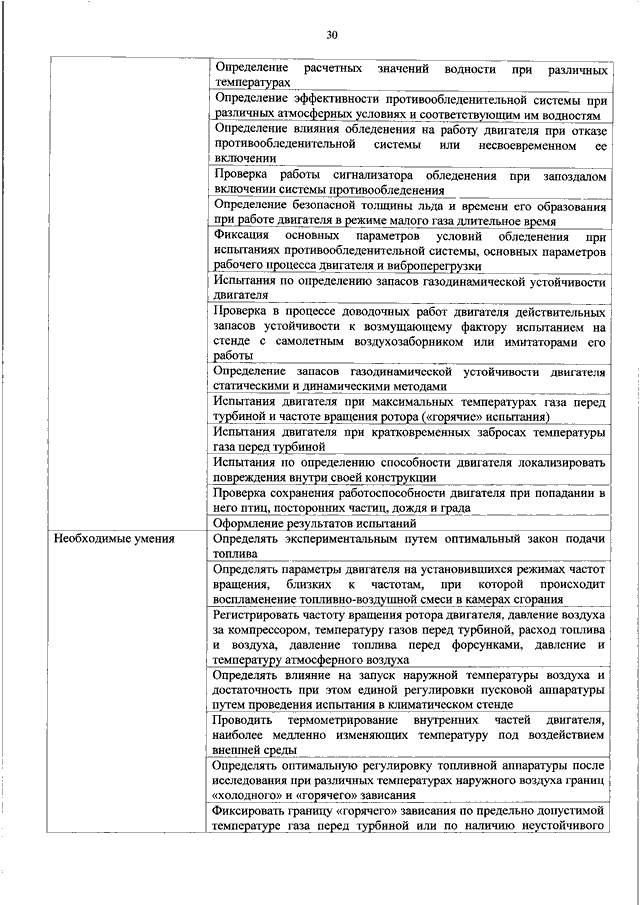 30

| | |
|---|---|
| | Определение расчетных значений водности при различных температурах |
| | Определение эффективности противообледенительной системы при различных атмосферных условиях и соответствующим им водностям |
| | Определение влияния обледенения на работу двигателя при отказе противообледенительной системы или несвоевременном ее включении |
| | Проверка работы сигнализатора обледенения при запоздалом включении системы противообледенения |
| | Определение безопасной толщины льда и времени его образования при работе двигателя в режиме малого газа длительное время |
| | Фиксация основных параметров условий обледенения при испытаниях противообледенительной системы, основных параметров рабочего процесса двигателя и виброперегрузки |
| | Испытания по определению запасов газодинамической устойчивости двигателя |
| | Проверка в процессе доводочных работ двигателя действительных запасов устойчивости к возмущающему фактору испытанием на стенде с самолетным воздухозаборником или имитаторами его работы |
| | Определение запасов газодинамической устойчивости двигателя статическими и динамическими методами |
| | Испытания двигателя при максимальных температурах газа перед турбиной и частоте вращения ротора («горячие» испытания) |
| | Испытания двигателя при кратковременных забросах температуры газа перед турбиной |
| | Испытания по определению способности двигателя локализировать повреждения внутри своей конструкции |
| | Проверка сохранения работоспособности двигателя при попадании в него птиц, посторонних частиц, дождя и града |
| | Оформление результатов испытаний |
| Необходимые умения | Определять экспериментальным путем оптимальный закон подачи топлива |
| | Определять параметры двигателя на установившихся режимах частот вращения, близких к частотам, при которой происходит воспламенение топливно-воздушной смеси в камерах сгорания |
| | Регистрировать частоту вращения ротора двигателя, давление воздуха за компрессором, температуру газов перед турбиной, расход топлива и воздуха, давление топлива перед форсунками, давление и температуру атмосферного воздуха |
| | Определять влияние на запуск наружной температуры воздуха и достаточность при этом единой регулировки пусковой аппаратуры путем проведения испытания в климатическом стенде |
| | Проводить термометрирование внутренних частей двигателя, наиболее медленно изменяющих температуру под воздействием внешней среды |
| | Определять оптимальную регулировку топливной аппаратуры после исследования при различных температурах наружного воздуха границ «холодного» и «горячего» зависания |
| | Фиксировать границу «горячего» зависания по предельно допустимой температуре газа перед турбиной или по наличию неустойчивого |